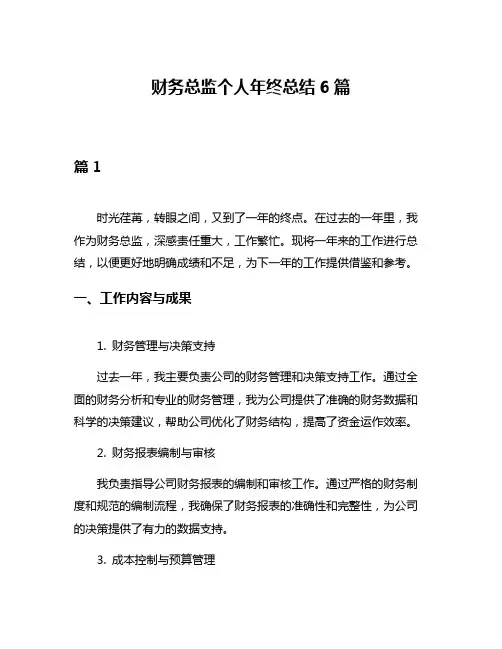 财务总监个人年终总结 6 篇

篇 1

时光荏苒，转眼之间，又到了一年的终点。在过去的一年里，我作为财务总监，深感责任重大，工作繁忙。现将一年来的工作进行总结，以便更好地明确成绩和不足，为下一年的工作提供借鉴和参考。

一、工作内容与成果

1. 财务管理与决策支持

过去一年，我主要负责公司的财务管理和决策支持工作。通过全面的财务分析和专业的财务管理，我为公司提供了准确的财务数据和科学的决策建议，帮助公司优化了财务结构，提高了资金运作效率。

2. 财务报表编制与审核

我负责指导公司财务报表的编制和审核工作。通过严格的财务制度和规范的编制流程，我确保了财务报表的准确性和完整性，为公司的决策提供了有力的数据支持。

3. 成本控制与预算管理